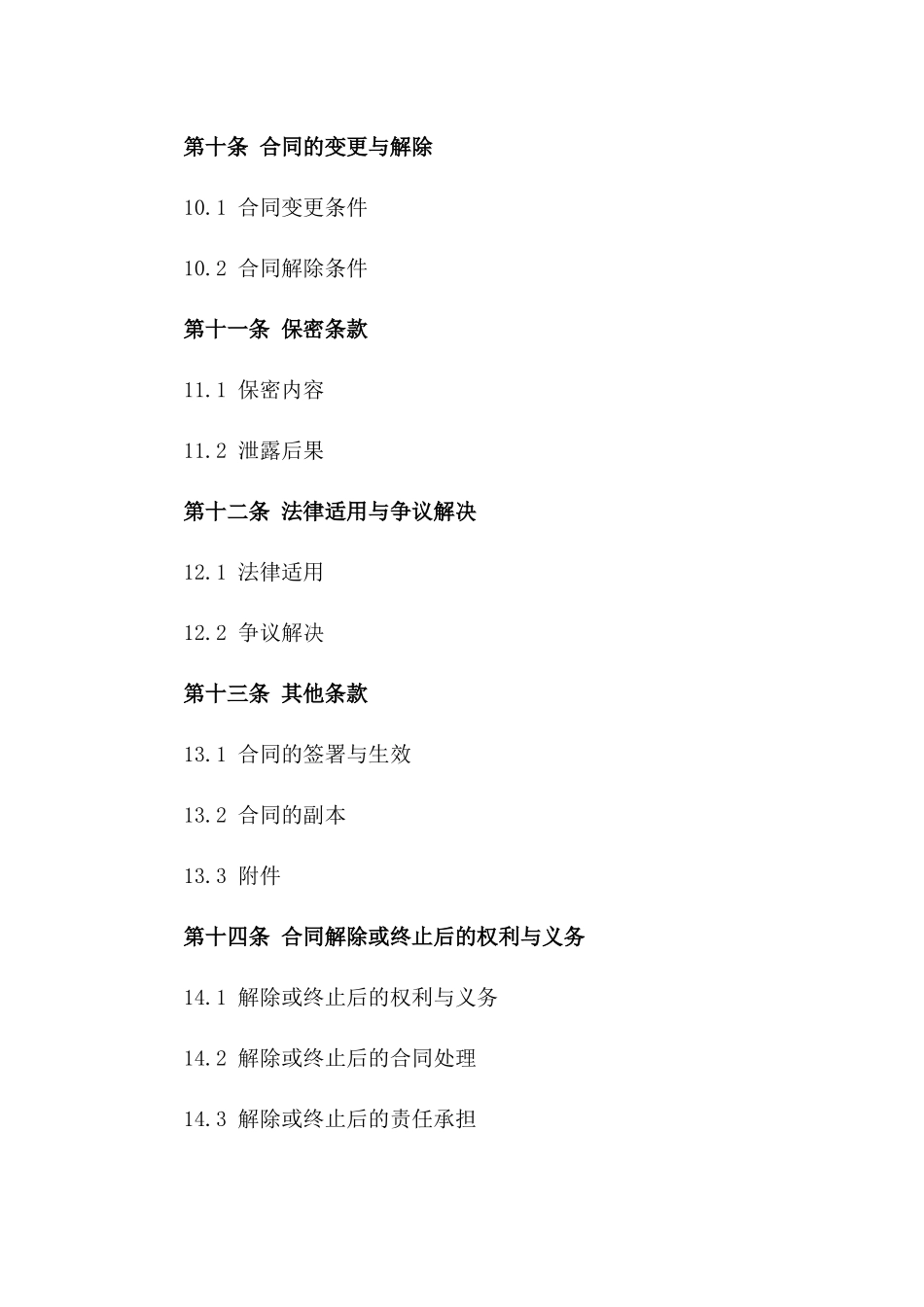 第十条 合同的变更与解除

10.1 合同变更条件

10.2 合同解除条件

第十一条 保密条款

11.1 保密内容

11.2 泄露后果

第十二条 法律适用与争议解决

12.1 法律适用

12.2 争议解决

第十三条 其他条款

13.1 合同的签署与生效

13.2 合同的副本

13.3 附件

第十四条 合同解除或终止后的权利与义务

14.1 解除或终止后的权利与义务

14.2 解除或终止后的合同处理

14.3 解除或终止后的责任承担